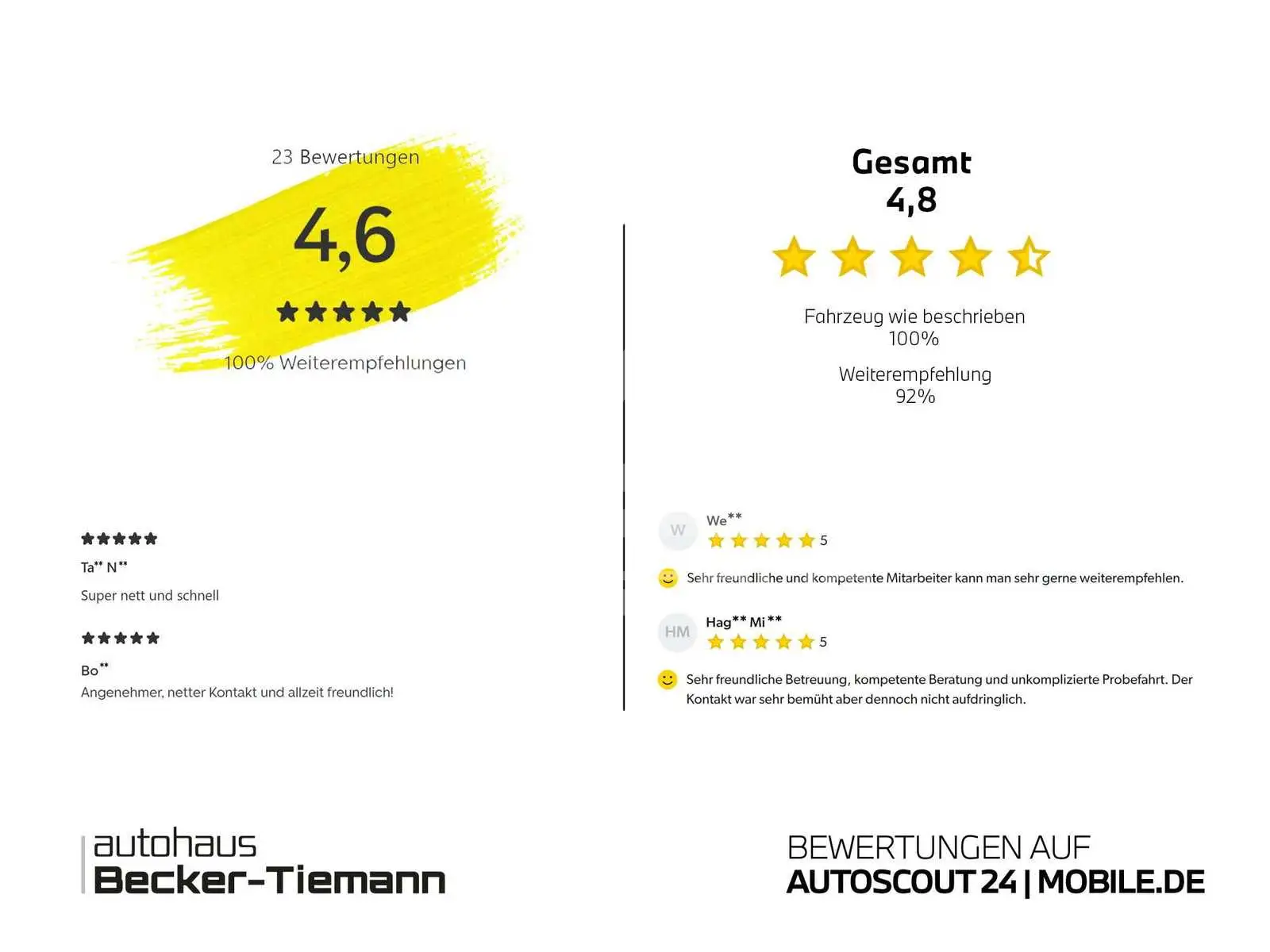 23 Bewertungen

4,6

100% Weiterempfehlungen

Ta** N**

Super nett und schnell

Bo**

Angenehmer, netter Kontakt und allzeit freundlich!

Gesamt
4,8

Fahrzeug wie beschrieben
100%

Weiterempfehlung
92%

W
We**
5

Sehr freundliche und kompetente Mitarbeiter kann man sehr gerne weiterempfehlen.

HM
Hag** Mi**
5

Sehr freundliche Betreuung, kompetente Beratung und unkomplizierte Probefahrt. Der Kontakt war sehr bemüht aber dennoch nicht aufdringlich.

autohaus
Becker-Tiemann

BEWERTUNGEN AUF
AUTOSCOUT 24 | MOBILE.DE